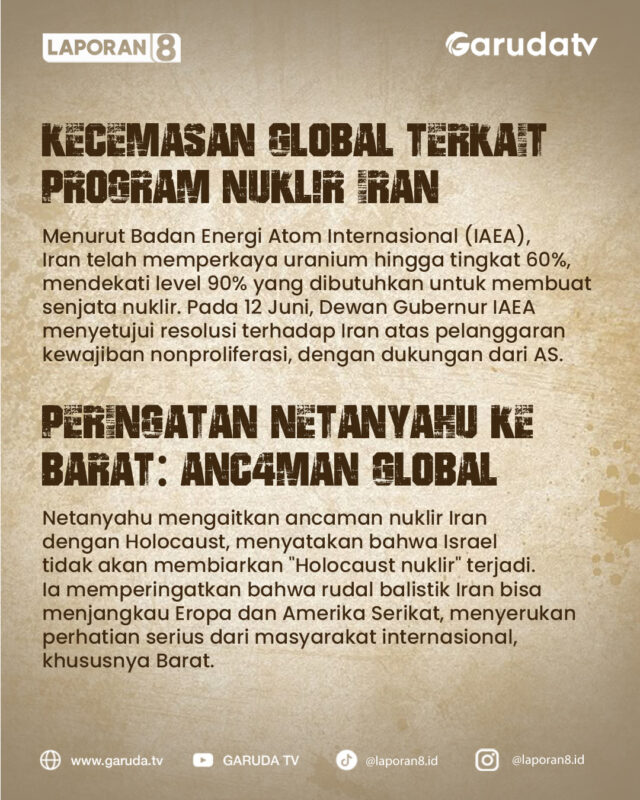 LAPORAN 8

Garudatv

KECEMASAN GLOBAL TERKAIT PROGRAM NUKLIR IRAN

Menurut Badan Energi Atom Internasional (IAEA), Iran telah memperkaya uranium hingga tingkat 60%, mendekati level 90% yang dibutuhkan untuk membuat senjata nuklir. Pada 12 Juni, Dewan Gubernur IAEA menyetujui resolusi terhadap Iran atas pelanggaran kewajiban nonproliferasi, dengan dukungan dari AS.

PERINGATAN NETANYAHU KE BARAT: ANC4MAN GLOBAL

Netanyahu mengaitkan ancaman nuklir Iran dengan Holocaust, menyatakan bahwa Israel tidak akan membiarkan "Holocaust nuklir" terjadi. Ia memperingatkan bahwa rudal balistik Iran bisa menjangkau Eropa dan Amerika Serikat, menyerukan perhatian serius dari masyarakat internasional, khususnya Barat.

www.garuda.tv GARUDA TV @laporan8.id @laporan8.id